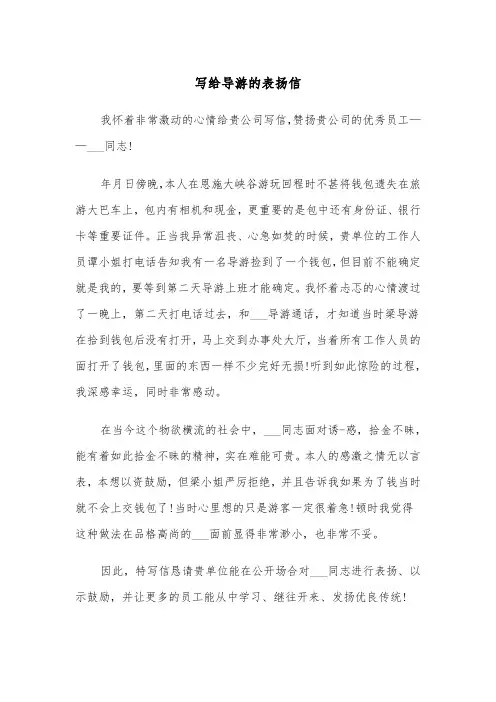 写给导游的表扬信

我怀着非常激动的心情给贵公司写信,赞扬贵公司的优秀员工——___同志!

年月日傍晚,本人在恩施大峡谷游玩回程时不甚将钱包遗失在旅游大巴车上,包内有相机和现金,更重要的是包中还有身份证、银行卡等重要证件。正当我异常沮丧、心急如焚的时候,贵单位的工作人员谭小姐打电话告知我有一名导游捡到了一个钱包,但目前不能确定就是我的,要等到第二天导游上班才能确定。我怀着忐忑的心情渡过了一晚上,第二天打电话过去,和___导游通话,才知道当时梁导游在拾到钱包后没有打开,马上交到办事处大厅,当着所有工作人员的面打开了钱包,里面的东西一样不少完好无损!听到如此惊险的过程,我深感幸运,同时非常感动。

在当今这个物欲横流的社会中,___同志面对诱-惑,拾金不昧,能有着如此拾金不昧的精神,实在难能可贵。本人的感激之情无以言表,本想以资鼓励,但梁小姐严厉拒绝,并且告诉我如果为了钱当时就不会上交钱包了!当时心里想的只是游客一定很着急!顿时我觉得这种做法在品格高尚的___面前显得非常渺小,也非常不妥。

因此,特写信恳请贵单位能在公开场合对___同志进行表扬、以示鼓励,并让更多的员工能从中学习、继往开来、发扬优良传统!